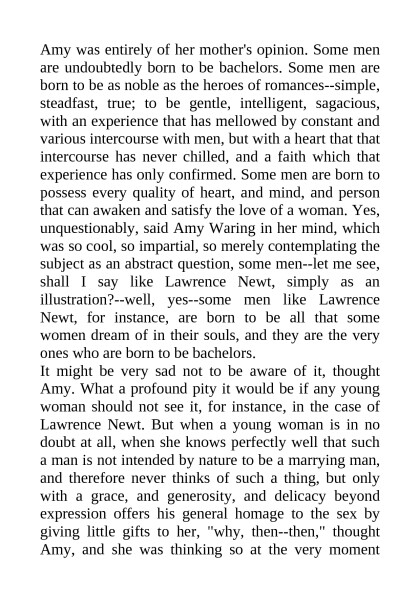 Amy was entirely of her mother's opinion. Some men are undoubtedly born to be bachelors. Some men are born to be as noble as the heroes of romances--simple, steadfast, true; to be gentle, intelligent, sagacious, with an experience that has mellowed by constant and various intercourse with men, but with a heart that that intercourse has never chilled, and a faith which that experience has only confirmed. Some men are born to possess every quality of heart, and mind, and person that can awaken and satisfy the love of a woman. Yes, unquestionably, said Amy Waring in her mind, which was so cool, so impartial, so merely contemplating the subject as an abstract question, some men--let me see, shall I say like Lawrence Newt, simply as an illustration?--well, yes--some men like Lawrence Newt, for instance, are born to be all that some women dream of in their souls, and they are the very ones who are born to be bachelors.
It might be very sad not to be aware of it, thought Amy. What a profound pity it would be if any young woman should not see it, for instance, in the case of Lawrence Newt. But when a young woman is in no doubt at all, when she knows perfectly well that such a man is not intended by nature to be a marrying man, and therefore never thinks of such a thing, but only with a grace, and generosity, and delicacy beyond expression offers his general homage to the sex by giving little gifts to her, "why, then--then," thought Amy, and she was thinking so at the very moment